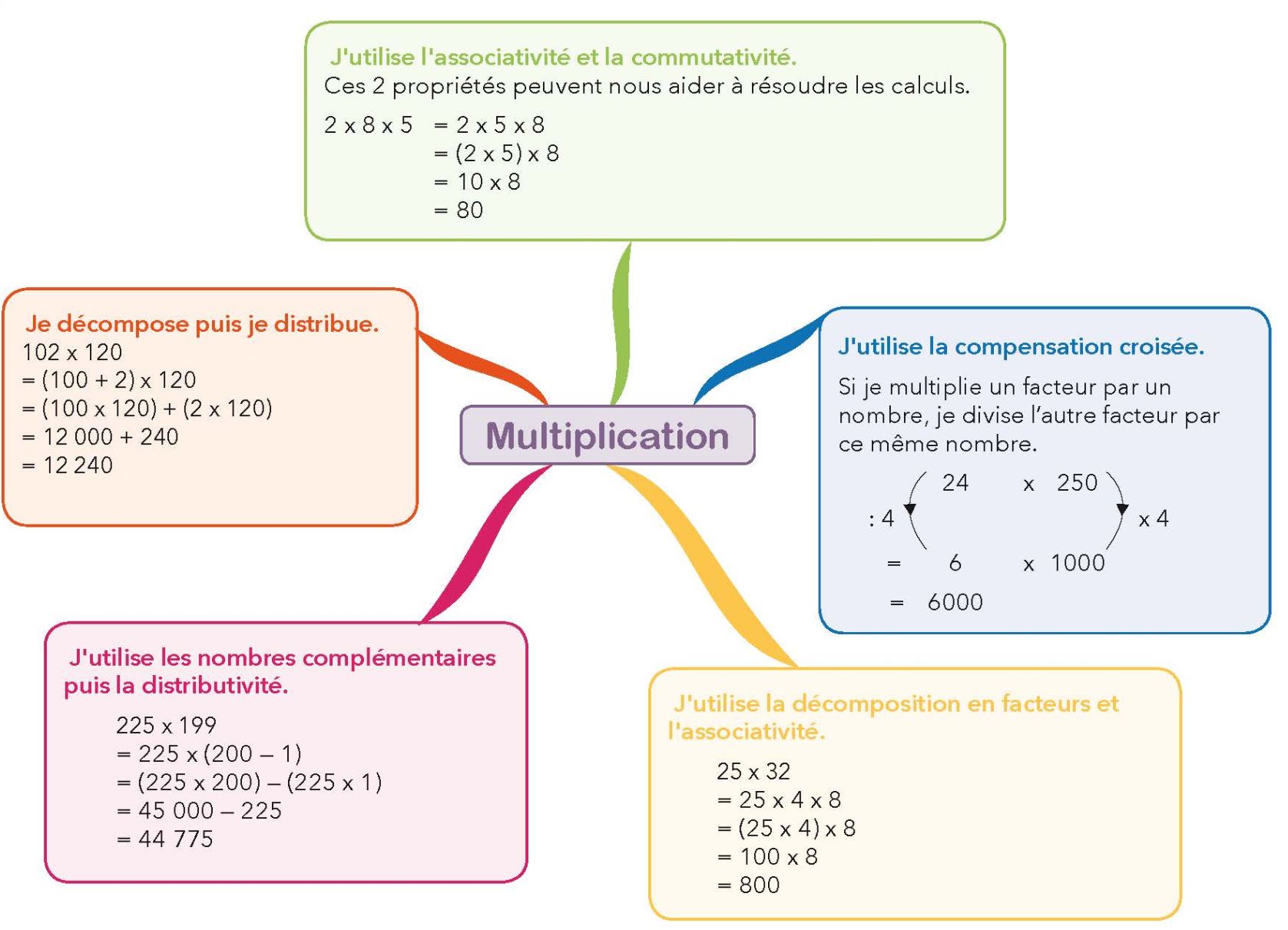 J'utilise l'associativité et la commutativité.
Ces 2 propriétés peuvent nous aider à résoudre les calculs.

2 x 8 x 5 = 2 x 5 x 8
= (2 x 5) x 8
= 10 x 8
= 80

Je décompose puis je distribue.
102 x 120
= (100 + 2) x 120
= (100 x 120) + (2 x 120)
= 12 000 + 240
= 12 240

Multiplication

J'utilise la compensation croisée.
Si je multiplie un facteur par un nombre, je divise l'autre facteur par ce même nombre.

24 x 250
: 4 x 4
= 6 x 1000
= 6000

J'utilise les nombres complémentaires puis la distributivité.
225 x 199
= 225 x (200 – 1)
= (225 x 200) – (225 x 1)
= 45 000 – 225
= 44 775

J'utilise la décomposition en facteurs et l'associativité.
25 x 32
= 25 x 4 x 8
= (25 x 4) x 8
= 100 x 8
= 800